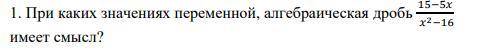 1. При каких значениях переменной, алгебраическая дробь $\frac{15-5x}{x^2-16}$ имеет смысл?